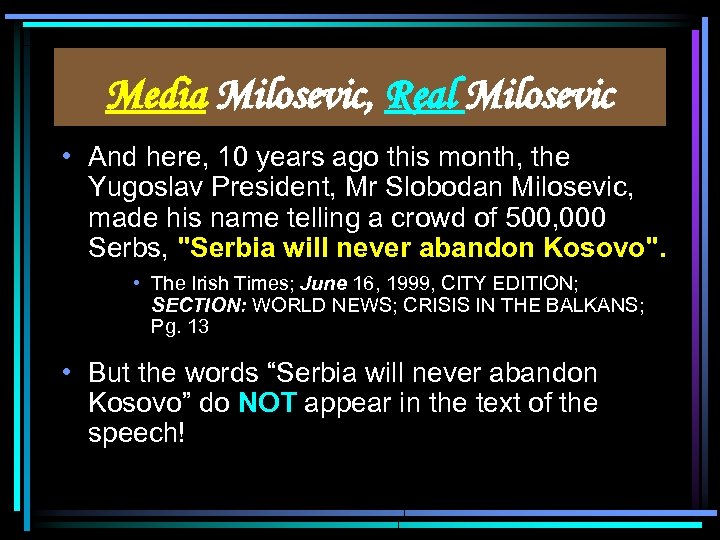 Media Milosevic, Real Milosevic

• And here, 10 years ago this month, the Yugoslav President, Mr Slobodan Milosevic, made his name telling a crowd of 500,000 Serbs, "Serbia will never abandon Kosovo".

• The Irish Times; June 16, 1999, CITY EDITION; SECTION: WORLD NEWS; CRISIS IN THE BALKANS; Pg. 13

• But the words “Serbia will never abandon Kosovo” do NOT appear in the text of the speech!